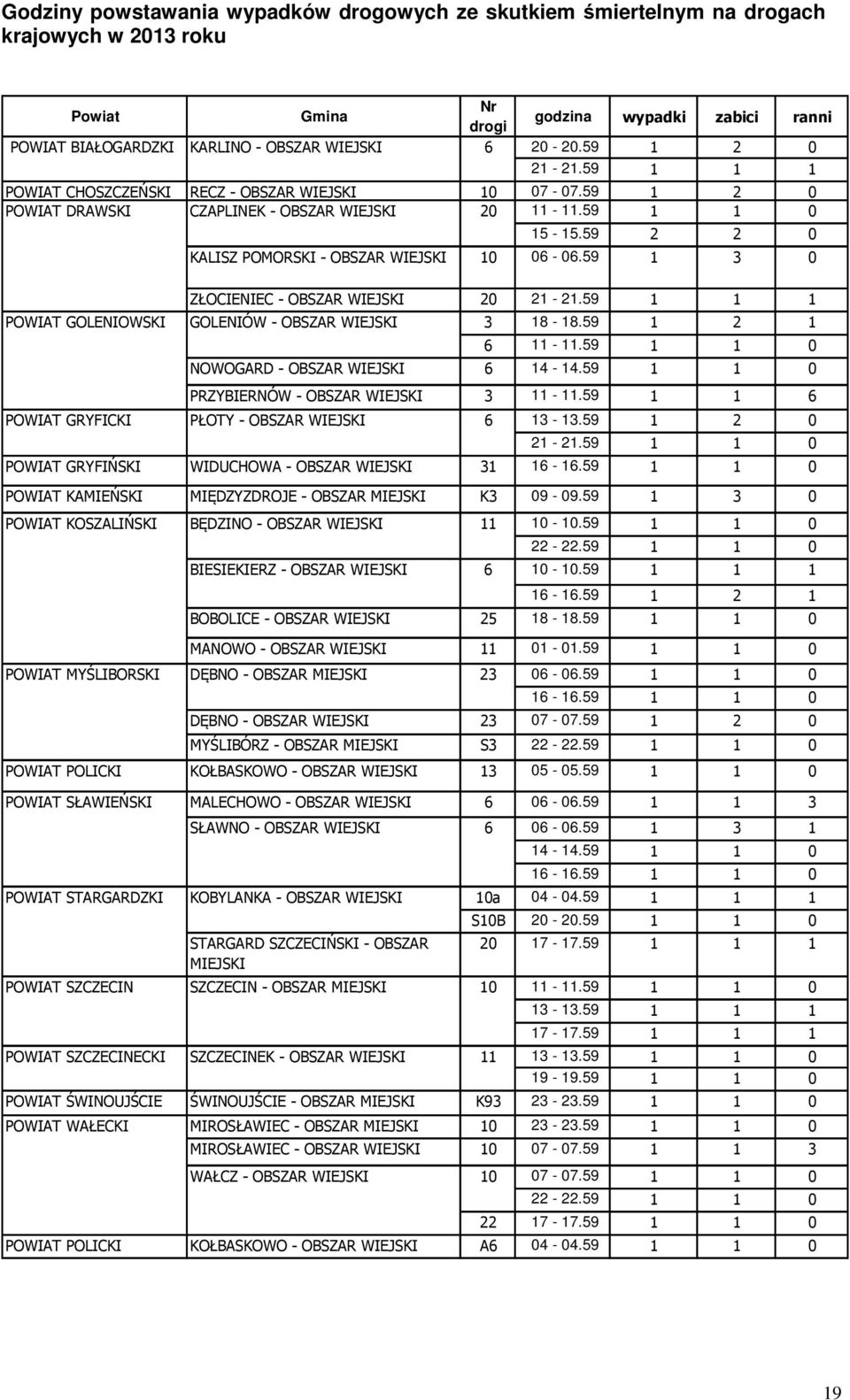 Godziny powstawania wypadków drogowych ze skutkiem śmiertelnym na drogach krajowych w 2013 roku

| Powiat | Gmina | Nr drogi | godzina | wypadki | zabici | ranni |
|---|---|---|---|---|---|---|
| POWIAT BIAŁOGARDZKI | KARLINO - OBSZAR WIEJSKI | 6 | 20 - 20.59 | 1 | 2 | 0 |
| | | | 21 - 21.59 | 1 | 1 | 1 |
| POWIAT CHOSZCZEŃSKI | RECZ - OBSZAR WIEJSKI | 10 | 07 - 07.59 | 1 | 2 | 0 |
| POWIAT DRAWSKI | CZAPLINEK - OBSZAR WIEJSKI | 20 | 11 - 11.59 | 1 | 1 | 0 |
| | | | 15 - 15.59 | 2 | 2 | 0 |
| | KALISZ POMORSKI - OBSZAR WIEJSKI | 10 | 06 - 06.59 | 1 | 3 | 0 |
| | ZŁOCIENIEC - OBSZAR WIEJSKI | 20 | 21 - 21.59 | 1 | 1 | 1 |
| POWIAT GOLENIOWSKI | GOLENIÓW - OBSZAR WIEJSKI | 3 | 18 - 18.59 | 1 | 2 | 1 |
| | | 6 | 11 - 11.59 | 1 | 1 | 0 |
| | NOWOGARD - OBSZAR WIEJSKI | 6 | 14 - 14.59 | 1 | 1 | 0 |
| | PRZYBIERNÓW - OBSZAR WIEJSKI | 3 | 11 - 11.59 | 1 | 1 | 6 |
| POWIAT GRYFICKI | PŁOTY - OBSZAR WIEJSKI | 6 | 13 - 13.59 | 1 | 2 | 0 |
| | | | 21 - 21.59 | 1 | 1 | 0 |
| POWIAT GRYFIŃSKI | WIDUCHOWA - OBSZAR WIEJSKI | 31 | 16 - 16.59 | 1 | 1 | 0 |
| POWIAT KAMIEŃSKI | MIĘDZYZDROJE - OBSZAR MIEJSKI | K3 | 09 - 09.59 | 1 | 3 | 0 |
| POWIAT KOSZALIŃSKI | BĘDZINO - OBSZAR WIEJSKI | 11 | 10 - 10.59 | 1 | 1 | 0 |
| | | | 22 - 22.59 | 1 | 1 | 0 |
| | BIESIEKIERZ - OBSZAR WIEJSKI | 6 | 10 - 10.59 | 1 | 1 | 1 |
| | | | 16 - 16.59 | 1 | 2 | 1 |
| | BOBOLICE - OBSZAR WIEJSKI | 25 | 18 - 18.59 | 1 | 1 | 0 |
| | MANOWO - OBSZAR WIEJSKI | 11 | 01 - 01.59 | 1 | 1 | 0 |
| POWIAT MYŚLIBORSKI | DĘBNO - OBSZAR MIEJSKI | 23 | 06 - 06.59 | 1 | 1 | 0 |
| | | | 16 - 16.59 | 1 | 1 | 0 |
| | DĘBNO - OBSZAR WIEJSKI | 23 | 07 - 07.59 | 1 | 2 | 0 |
| | MYŚLIBÓRZ - OBSZAR MIEJSKI | S3 | 22 - 22.59 | 1 | 1 | 0 |
| POWIAT POLICKI | KOŁBASKOWO - OBSZAR WIEJSKI | 13 | 05 - 05.59 | 1 | 1 | 0 |
| POWIAT SŁAWIEŃSKI | MALECHOWO - OBSZAR WIEJSKI | 6 | 06 - 06.59 | 1 | 1 | 3 |
| | SŁAWNO - OBSZAR WIEJSKI | 6 | 06 - 06.59 | 1 | 3 | 1 |
| | | | 14 - 14.59 | 1 | 1 | 0 |
| | | | 16 - 16.59 | 1 | 1 | 0 |
| POWIAT STARGARDZKI | KOBYLANKA - OBSZAR WIEJSKI | 10a | 04 - 04.59 | 1 | 1 | 1 |
| | | S10B | 20 - 20.59 | 1 | 1 | 0 |
| | STARGARD SZCZECIŃSKI - OBSZAR MIEJSKI | 20 | 17 - 17.59 | 1 | 1 | 1 |
| POWIAT SZCZECIN | SZCZECIN - OBSZAR MIEJSKI | 10 | 11 - 11.59 | 1 | 1 | 0 |
| | | | 13 - 13.59 | 1 | 1 | 1 |
| | | | 17 - 17.59 | 1 | 1 | 1 |
| POWIAT SZCZECINECKI | SZCZECINEK - OBSZAR WIEJSKI | 11 | 13 - 13.59 | 1 | 1 | 0 |
| | | | 19 - 19.59 | 1 | 1 | 0 |
| POWIAT ŚWINOUJŚCIE | ŚWINOUJŚCIE - OBSZAR MIEJSKI | K93 | 23 - 23.59 | 1 | 1 | 0 |
| POWIAT WAŁECKI | MIROSŁAWIEC - OBSZAR MIEJSKI | 10 | 23 - 23.59 | 1 | 1 | 0 |
| | MIROSŁAWIEC - OBSZAR WIEJSKI | 10 | 07 - 07.59 | 1 | 1 | 3 |
| | WAŁCZ - OBSZAR WIEJSKI | 10 | 07 - 07.59 | 1 | 1 | 0 |
| | | | 22 - 22.59 | 1 | 1 | 0 |
| | | 22 | 17 - 17.59 | 1 | 1 | 0 |
| POWIAT POLICKI | KOŁBASKOWO - OBSZAR WIEJSKI | A6 | 04 - 04.59 | 1 | 1 | 0 |

19